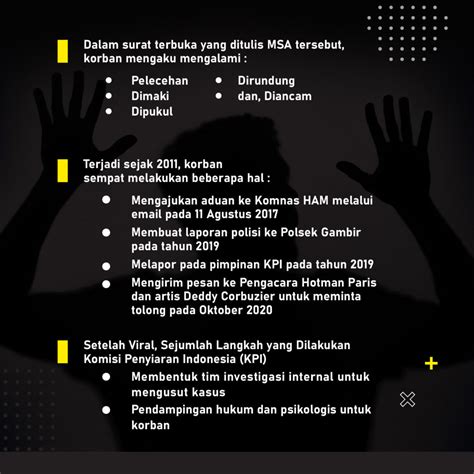 Dalam surat terbuka yang ditulis MSA tersebut, korban mengaku mengalami :

- Pelecehan
- Dimaki
- Dipukul
- Dirundung
- dan, Diancam

Terjadi sejak 2011, korban sempat melakukan beberapa hal :

- Mengajukan aduan ke Komnas HAM melalui email pada 11 Agustus 2017
- Membuat laporan polisi ke Polsek Gambir pada tahun 2019
- Melapor pada pimpinan KPI pada tahun 2019
- Mengirim pesan ke Pengacara Hotman Paris dan artis Deddy Corbuzier untuk meminta tolong pada Oktober 2020

Setelah Viral, Sejumlah Langkah yang Dilakukan Komisi Penyiaran Indonesia (KPI)

- Membentuk tim investigasi internal untuk mengusut kasus
- Pendampingan hukum dan psikologis untuk korban